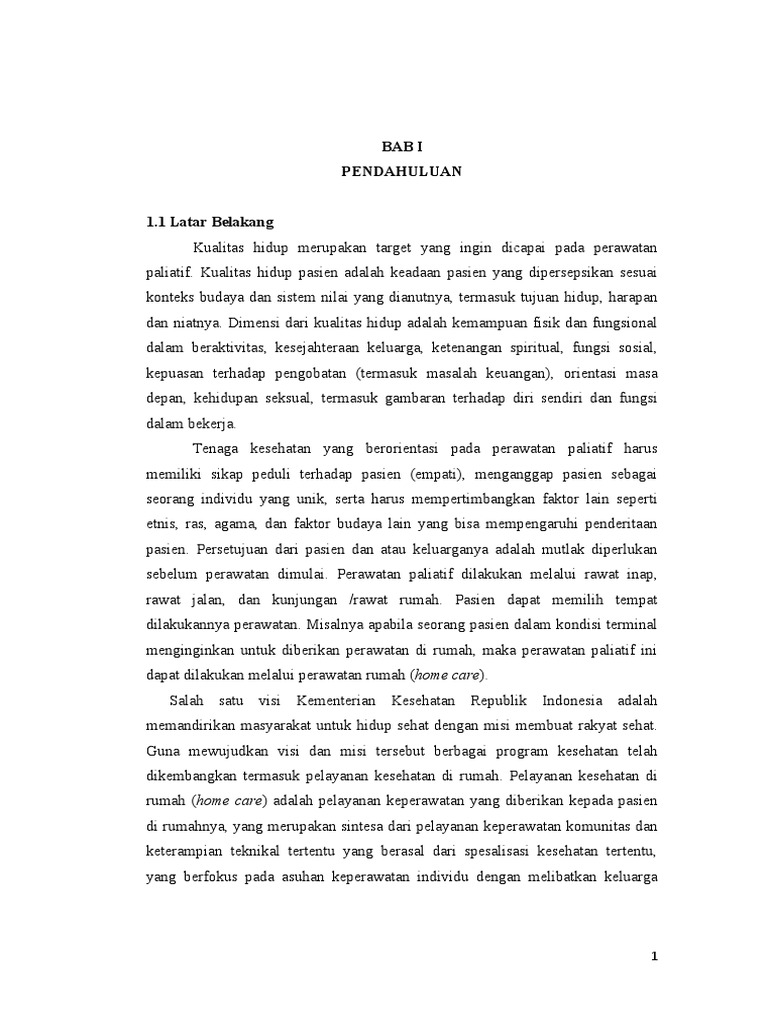 BAB I
PENDAHULUAN

1.1 Latar Belakang

Kualitas hidup merupakan target yang ingin dicapai pada perawatan paliatif. Kualitas hidup pasien adalah keadaan pasien yang dipersepsikan sesuai konteks budaya dan sistem nilai yang dianutnya, termasuk tujuan hidup, harapan dan niatnya. Dimensi dari kualitas hidup adalah kemampuan fisik dan fungsional dalam beraktivitas, kesejahteraan keluarga, ketenangan spiritual, fungsi sosial, kepuasan terhadap pengobatan (termasuk masalah keuangan), orientasi masa depan, kehidupan seksual, termasuk gambaran terhadap diri sendiri dan fungsi dalam bekerja.

Tenaga kesehatan yang berorientasi pada perawatan paliatif harus memiliki sikap peduli terhadap pasien (empati), menganggap pasien sebagai seorang individu yang unik, serta harus mempertimbangkan faktor lain seperti etnis, ras, agama, dan faktor budaya lain yang bisa mempengaruhi penderitaan pasien. Persetujuan dari pasien dan atau keluarganya adalah mutlak diperlukan sebelum perawatan dimulai. Perawatan paliatif dilakukan melalui rawat inap, rawat jalan, dan kunjungan /rawat rumah. Pasien dapat memilih tempat dilakukannya perawatan. Misalnya apabila seorang pasien dalam kondisi terminal menginginkan untuk diberikan perawatan di rumah, maka perawatan paliatif ini dapat dilakukan melalui perawatan rumah (home care).

Salah satu visi Kementerian Kesehatan Republik Indonesia adalah memandirikan masyarakat untuk hidup sehat dengan misi membuat rakyat sehat. Guna mewujudkan visi dan misi tersebut berbagai program kesehatan telah dikembangkan termasuk pelayanan kesehatan di rumah. Pelayanan kesehatan di rumah (home care) adalah pelayanan keperawatan yang diberikan kepada pasien di rumahnya, yang merupakan sintesa dari pelayanan keperawatan komunitas dan keterampian teknikal tertentu yang berasal dari spesalisasi kesehatan tertentu, yang berfokus pada asuhan keperawatan individu dengan melibatkan keluarga

1